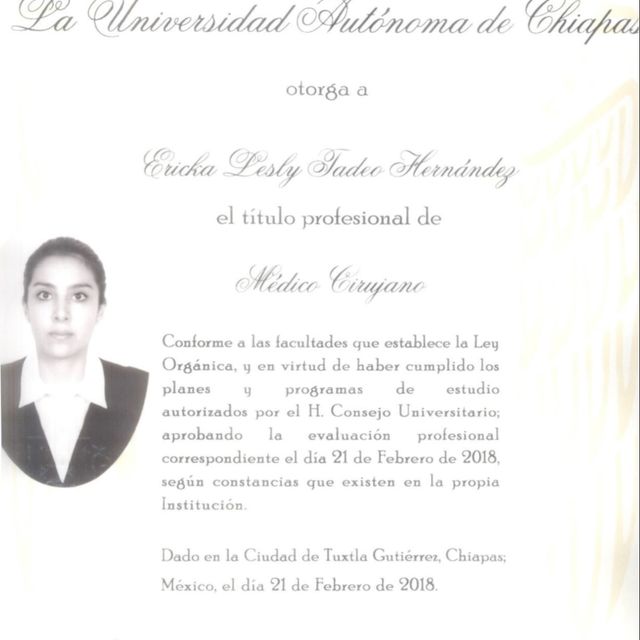 La Universidad Autónoma de Chiapas

otorga a

Ericka Lesly Tadeo Hernández

el título profesional de

Médico Cirujano

Conforme a las facultades que establece la Ley Orgánica, y en virtud de haber cumplido los planes y programas de estudio autorizados por el H. Consejo Universitario; aprobando la evaluación profesional correspondiente el día 21 de Febrero de 2018, según constancias que existen en la propia Institución.

Dado en la Ciudad de Tuxtla Gutiérrez, Chiapas; México, el día 21 de Febrero de 2018.